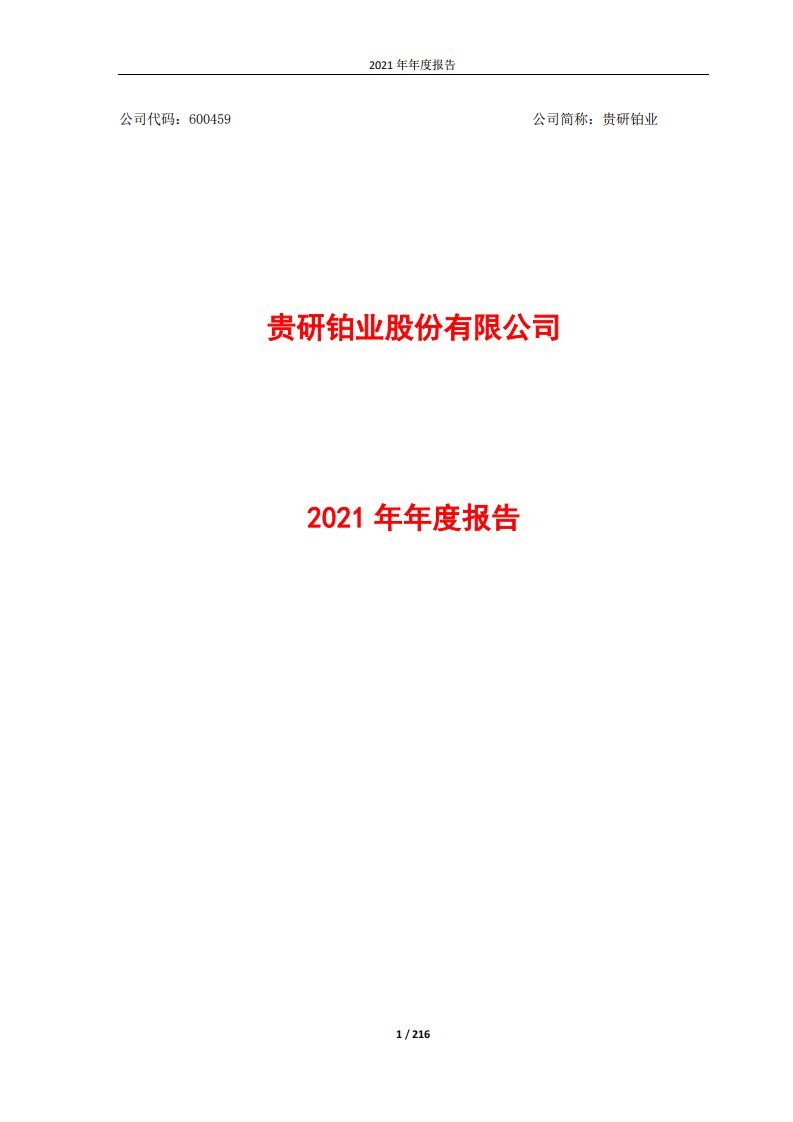 2021 年年度报告

公司代码：600459

公司简称：贵研铂业

贵研铂业股份有限公司

2021 年年度报告

1 / 216